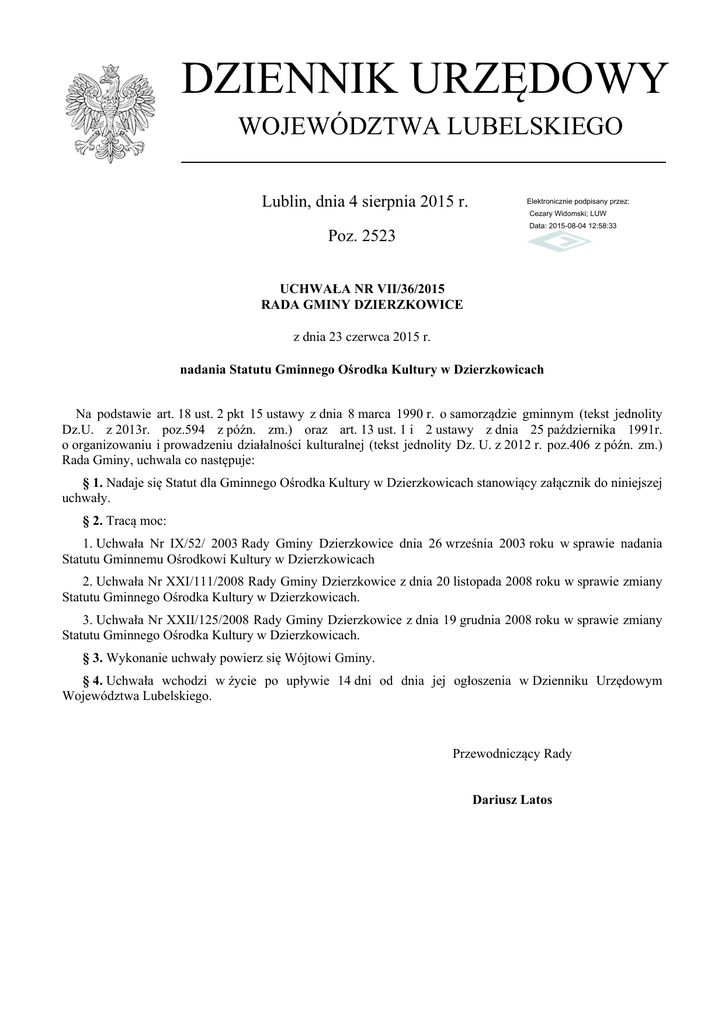 DZIENNIK URZĘDOWY
WOJEWÓDZTWA LUBELSKIEGO

Lublin, dnia 4 sierpnia 2015 r.

Poz. 2523

Elektronicznie podpisany przez:
Cezary Widomski; LUW
Data: 2015-08-04 12:58:33

UCHWAŁA NR VII/36/2015
RADA GMINY DZIERZKOWICE

z dnia 23 czerwca 2015 r.

nadania Statutu Gminnego Ośrodka Kultury w Dzierzkowicach

Na podstawie art. 18 ust. 2 pkt 15 ustawy z dnia 8 marca 1990 r. o samorządzie gminnym (tekst jednolity Dz.U. z 2013r. poz.594 z późn. zm.) oraz art. 13 ust. 1 i 2 ustawy z dnia 25 października 1991r. o organizowaniu i prowadzeniu działalności kulturalnej (tekst jednolity Dz. U. z 2012 r. poz.406 z późn. zm.) Rada Gminy, uchwala co następuje:

§ 1. Nadaje się Statut dla Gminnego Ośrodka Kultury w Dzierzkowicach stanowiący załącznik do niniejszej uchwały.

§ 2. Tracą moc:

1. Uchwała Nr IX/52/ 2003 Rady Gminy Dzierzkowice dnia 26 września 2003 roku w sprawie nadania Statutu Gminnemu Ośrodkowi Kultury w Dzierzkowicach

2. Uchwała Nr XXI/111/2008 Rady Gminy Dzierzkowice z dnia 20 listopada 2008 roku w sprawie zmiany Statutu Gminnego Ośrodka Kultury w Dzierzkowicach.

3. Uchwała Nr XXII/125/2008 Rady Gminy Dzierzkowice z dnia 19 grudnia 2008 roku w sprawie zmiany Statutu Gminnego Ośrodka Kultury w Dzierzkowicach.

§ 3. Wykonanie uchwały powierz się Wójtowi Gminy.

§ 4. Uchwała wchodzi w życie po upływie 14 dni od dnia jej ogłoszenia w Dzienniku Urzędowym Województwa Lubelskiego.

Przewodniczący Rady

Dariusz Latos